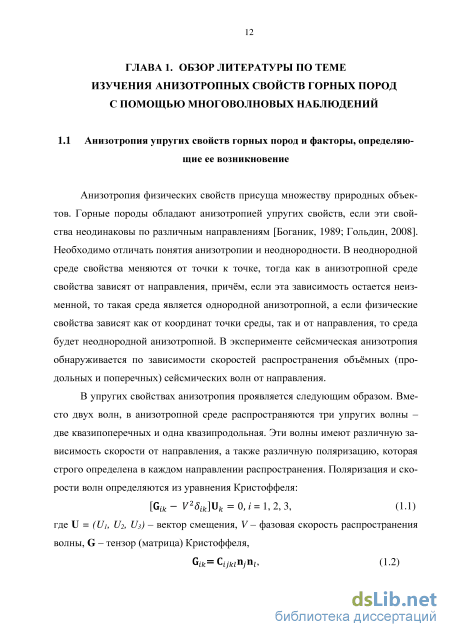 12

ГЛАВА 1. ОБЗОР ЛИТЕРАТУРЫ ПО ТЕМЕ ИЗУЧЕНИЯ АНИЗОТРОПНЫХ СВОЙСТВ ГОРНЫХ ПОРОД С ПОМОЩЬЮ МНОГОВОЛНОВЫХ НАБЛЮДЕНИЙ

1.1 Анизотропия упругих свойств горных пород и факторы, определяющие ее возникновение

Анизотропия физических свойств присуща множеству природных объектов. Горные породы обладают анизотропией упругих свойств, если эти свойства неодинаковы по различным направлениям [Боганик, 1989; Гольдин, 2008]. Необходимо отличать понятия анизотропии и неоднородности. В неоднородной среде свойства меняются от точки к точке, тогда как в анизотропной среде свойства зависят от направления, причём, если эта зависимость остается неизменной, то такая среда является однородной анизотропной, а если физические свойства зависят как от координат точки среды, так и от направления, то среда будет неоднородной анизотропной. В эксперименте сейсмическая анизотропия обнаруживается по зависимости скоростей распространения объёмных (продольных и поперечных) сейсмических волн от направления.

В упругих свойствах анизотропия проявляется следующим образом. Вместо двух волн, в анизотропной среде распространяются три упругих волны – две квазипоперечных и одна квазипродольная. Эти волны имеют различную зависимость скорости от направления, а также различную поляризацию, которая строго определена в каждом направлении распространения. Поляризация и скорости волн определяются из уравнения Кристоффеля:

$[\mathbf{G}_{ik} - V^2\delta_{ik}]\mathbf{U}_k = 0, i = 1, 2, 3,$ (1.1)

где $\mathbf{U} = (U_1, U_2, U_3)$ – вектор смещения, $V$ – фазовая скорость распространения волны, $\mathbf{G}$ – тензор (матрица) Кристоффеля,

$\mathbf{G}_{ik} = \mathbf{C}_{ijkl}\mathbf{n}_j\mathbf{n}_l,$ (1.2)

dsLib.net
библиотека диссертаций